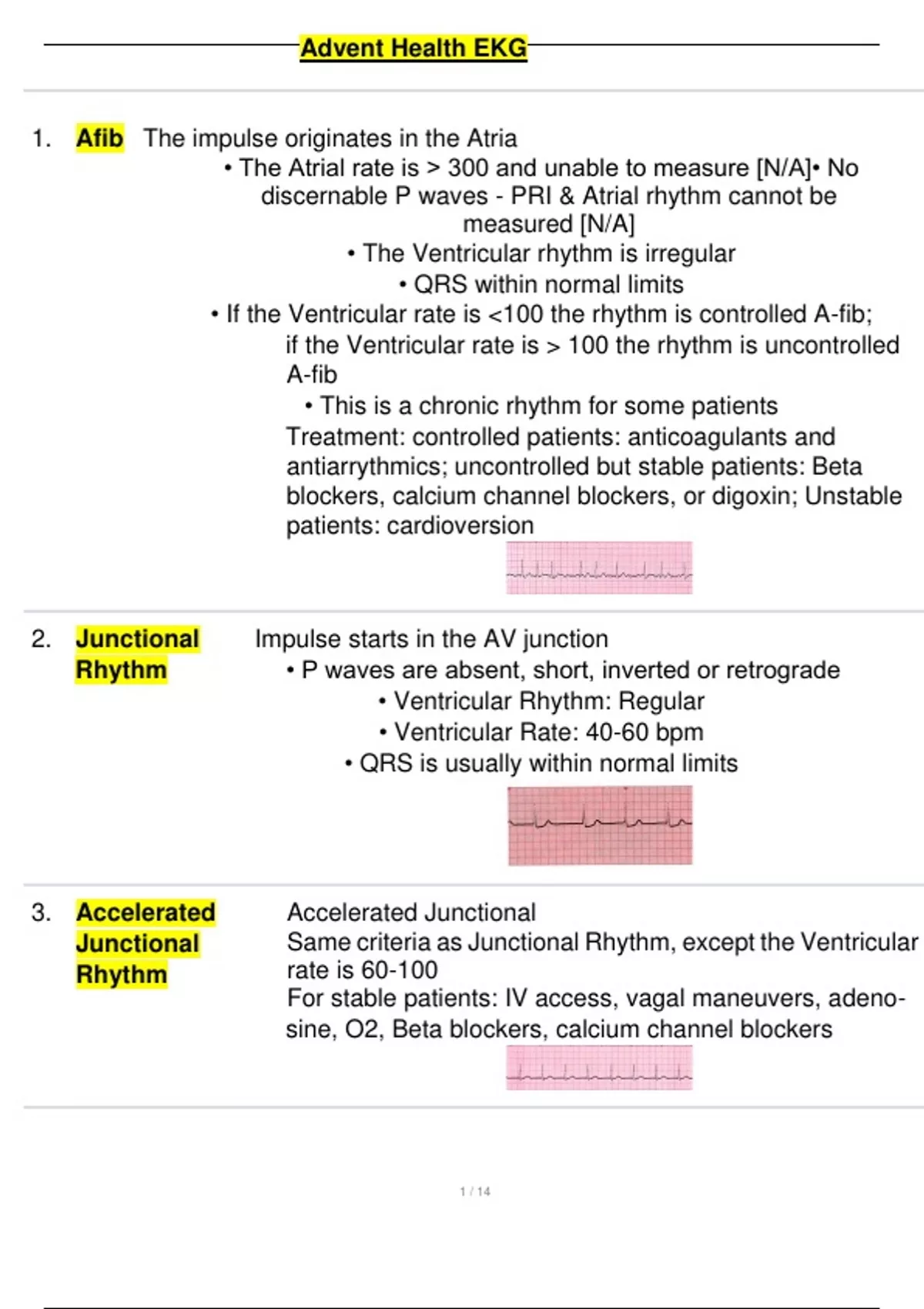 Advent Health EKG

1. Afib The impulse originates in the Atria

• The Atrial rate is > 300 and unable to measure [N/A]• No discernable P waves - PRI & Atrial rhythm cannot be measured [N/A]

• The Ventricular rhythm is irregular

• QRS within normal limits

• If the Ventricular rate is <100 the rhythm is controlled A-fib; if the Ventricular rate is > 100 the rhythm is uncontrolled A-fib

• This is a chronic rhythm for some patients

Treatment: controlled patients: anticoagulants and antiarrythmics; uncontrolled but stable patients: Beta blockers, calcium channel blockers, or digoxin; Unstable patients: cardioversion

2. Junctional Rhythm Impulse starts in the AV junction

• P waves are absent, short, inverted or retrograde

• Ventricular Rhythm: Regular

• Ventricular Rate: 40-60 bpm

• QRS is usually within normal limits

3. Accelerated Junctional Rhythm Accelerated Junctional

Same criteria as Junctional Rhythm, except the Ventricular rate is 60-100

For stable patients: IV access, vagal maneuvers, adenosine, O2, Beta blockers, calcium channel blockers

1 / 14